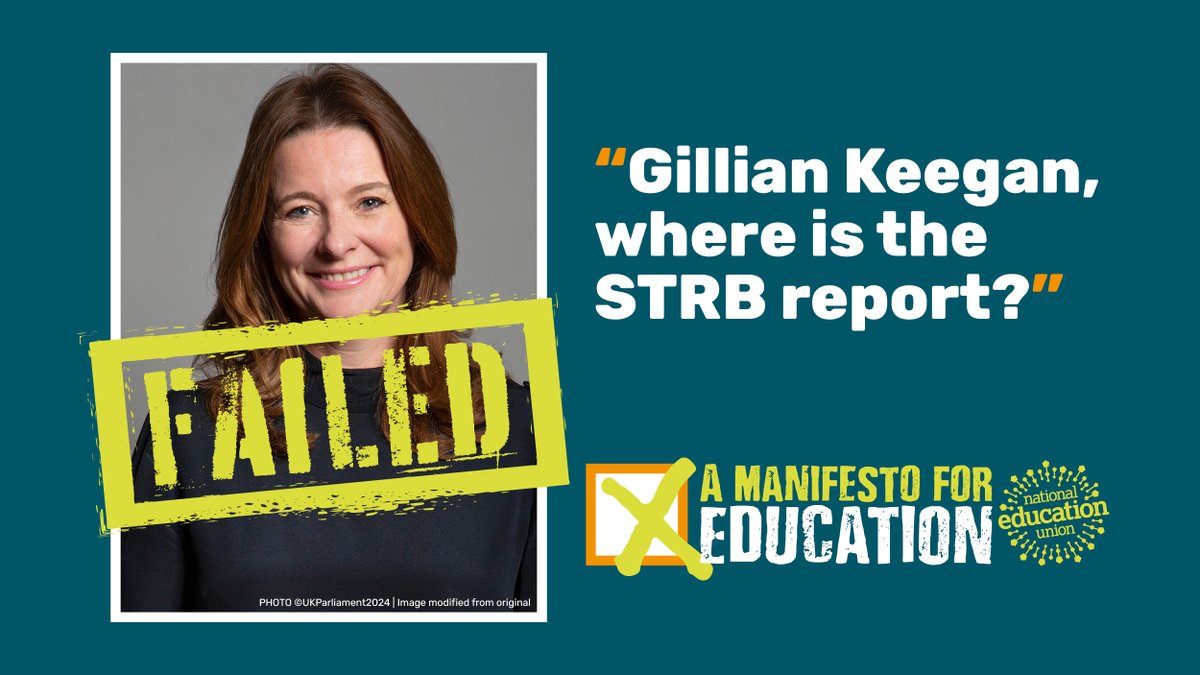 FAILED

PHOTO ©UKParliament2024 | Image modified from original

"Gillian Keegan, where is the STRB report?"

A MANIFESTO FOR EDUCATION

national education union